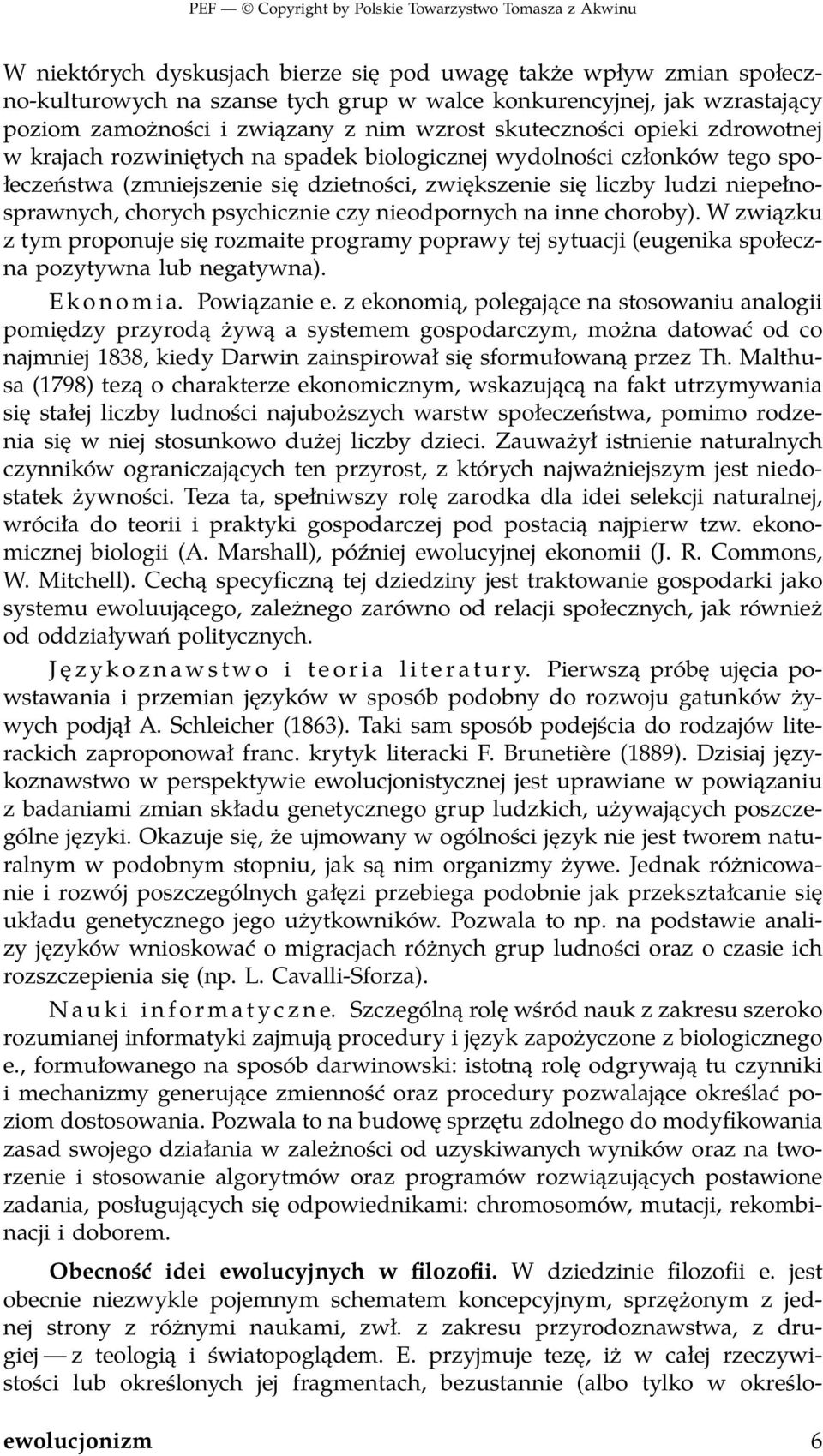 PEF — © Copyright by Polskie Towarzystwo Tomasza z Akwinu

W niektórych dyskusjach bierze się pod uwagę także wpływ zmian społeczno-kulturowych na szanse tych grup w walce konkurencyjnej, jak wzrastający poziom zamożności i związany z nim wzrost skuteczności opieki zdrowotnej w krajach rozwiniętych na spadek biologicznej wydolności członków tego społeczeństwa (zmniejszenie się dzietności, zwiększenie się liczby ludzi niepełnosprawnych, chorych psychicznie czy nieodpornych na inne choroby). W związku z tym proponuje się rozmaite programy poprawy tej sytuacji (eugenika społeczna pozytywna lub negatywna).

Ekonomia. Powiązanie e. z ekonomią, polegające na stosowaniu analogii pomiędzy przyrodą żywą a systemem gospodarczym, można datować od co najmniej 1838, kiedy Darwin zainspirował się sformułowaną przez Th. Malthusa (1798) tezą o charakterze ekonomicznym, wskazującą na fakt utrzymywania się stałej liczby ludności najuboższych warstw społeczeństwa, pomimo rodzenia się w niej stosunkowo dużej liczby dzieci. Zauważył istnienie naturalnych czynników ograniczających ten przyrost, z których najważniejszym jest niedostatek żywności. Teza ta, spełniwszy rolę zarodka dla idei selekcji naturalnej, wróciła do teorii i praktyki gospodarczej pod postacią najpierw tzw. ekonomicznej biologii (A. Marshall), później ewolucyjnej ekonomii (J. R. Commons, W. Mitchell). Cechą specyficzną tej dziedziny jest traktowanie gospodarki jako systemu ewoluującego, zależnego zarówno od relacji społecznych, jak również od oddziaływań politycznych.

Językoznawstwo i teoria literatury. Pierwszą próbę ujęcia powstawania i przemian języków w sposób podobny do rozwoju gatunków żywych podjął A. Schleicher (1863). Taki sam sposób podejścia do rodzajów literackich zaproponował franc. krytyk literacki F. Brunetière (1889). Dzisiaj językoznawstwo w perspektywie ewolucjonistycznej jest uprawiane w powiązaniu z badaniami zmian składu genetycznego grup ludzkich, używających poszczególne języki. Okazuje się, że ujmowany w ogólności język nie jest tworem naturalnym w podobnym stopniu, jak są nim organizmy żywe. Jednak różnicowanie i rozwój poszczególnych gałęzi przebiega podobnie jak przekształcanie się układu genetycznego jego użytkowników. Pozwala to np. na podstawie analizy języków wnioskować o migracjach różnych grup ludności oraz o czasie ich rozszczepienia się (np. L. Cavalli-Sforza).

Nauki informatyczne. Szczególną rolę wśród nauk z zakresu szeroko rozumianej informatyki zajmują procedury i język zapożyczone z biologicznego e., formułowanego na sposób darwinowski: istotną rolę odgrywają tu czynniki i mechanizmy generujące zmienność oraz procedury pozwalające określać poziom dostosowania. Pozwala to na budowę sprzętu zdolnego do modyfikowania zasad swojego działania w zależności od uzyskiwanych wyników oraz na tworzenie i stosowanie algorytmów oraz programów rozwiązujących postawione zadania, posługujących się odpowiednikami: chromosomów, mutacji, rekombinacji i doborem.

Obecność idei ewolucyjnych w filozofii. W dziedzinie filozofii e. jest obecnie niezwykle pojemnym schematem koncepcyjnym, sprzężonym z jednej strony z różnymi naukami, zwł. z zakresu przyrodoznawstwa, z drugiej — z teologią i światopoglądem. E. przyjmuje tezę, iż w całej rzeczywistości lub określonych jej fragmentach, bezustannie (albo tylko w określo-

ewolucjonizm 6